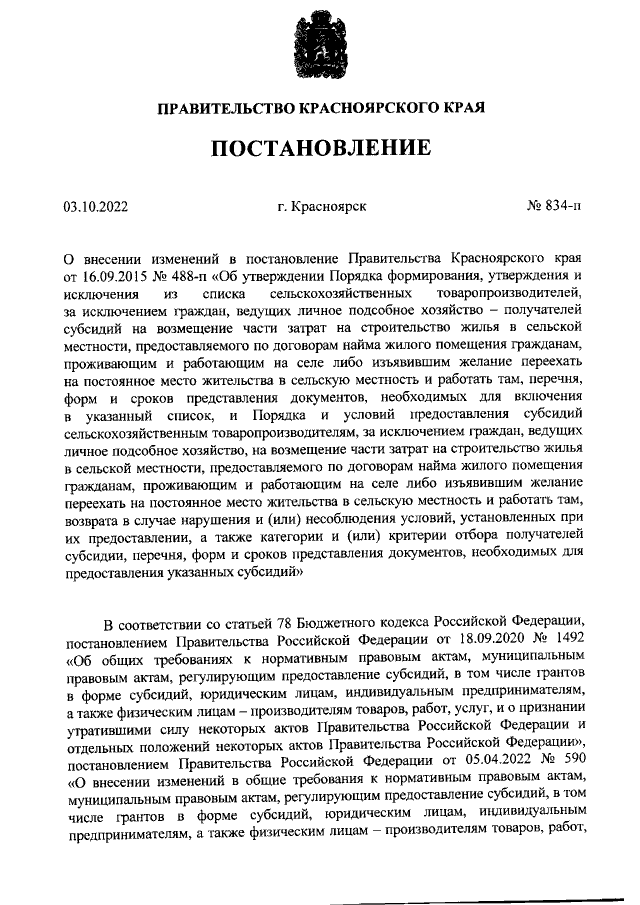 ПРАВИТЕЛЬСТВО КРАСНОЯРСКОГО КРАЯ

ПОСТАНОВЛЕНИЕ

03.10.2022 г. Красноярск № 834-п

О внесении изменений в постановление Правительства Красноярского края от 16.09.2015 № 488-п «Об утверждении Порядка формирования, утверждения и исключения из списка сельскохозяйственных товаропроизводителей, за исключением граждан, ведущих личное подсобное хозяйство – получателей субсидий на возмещение части затрат на строительство жилья в сельской местности, предоставляемого по договорам найма жилого помещения гражданам, проживающим и работающим на селе либо изъявившим желание переехать на постоянное место жительства в сельскую местность и работать там, перечня, форм и сроков представления документов, необходимых для включения в указанный список, и Порядка и условий предоставления субсидий сельскохозяйственным товаропроизводителям, за исключением граждан, ведущих личное подсобное хозяйство, на возмещение части затрат на строительство жилья в сельской местности, предоставляемого по договорам найма жилого помещения гражданам, проживающим и работающим на селе либо изъявившим желание переехать на постоянное место жительства в сельскую местность и работать там, возврата в случае нарушения и (или) несоблюдения условий, установленных при их предоставлении, а также категории и (или) критерии отбора получателей субсидии, перечня, форм и сроков представления документов, необходимых для предоставления указанных субсидий»

В соответствии со статьей 78 Бюджетного кодекса Российской Федерации, постановлением Правительства Российской Федерации от 18.09.2020 № 1492 «Об общих требованиях к нормативным правовым актам, муниципальным правовым актам, регулирующим предоставление субсидий, в том числе грантов в форме субсидий, юридическим лицам, индивидуальным предпринимателям, а также физическим лицам – производителям товаров, работ, услуг, и о признании утратившими силу некоторых актов Правительства Российской Федерации и отдельных положений некоторых актов Правительства Российской Федерации», постановлением Правительства Российской Федерации от 05.04.2022 № 590 «О внесении изменений в общие требования к нормативным правовым актам, муниципальным правовым актам, регулирующим предоставление субсидий, в том числе грантов в форме субсидий, юридическим лицам, индивидуальным предпринимателям, а также физическим лицам – производителям товаров, работ,